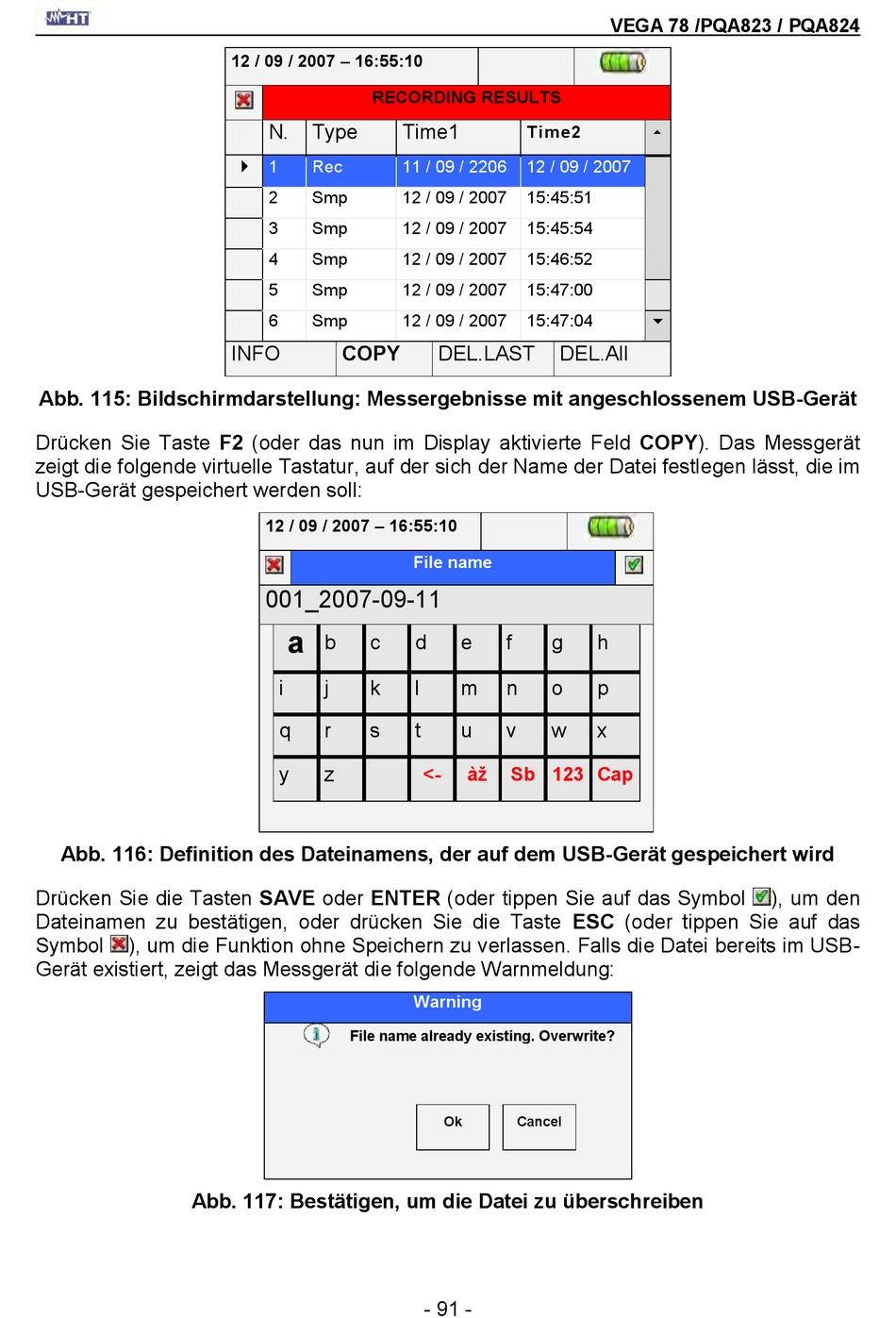 HT

VEGA 78 /PQA823 / PQA824

12 / 09 / 2007 – 16:55:10

RECORDING RESULTS

| N. | Type | Time1 | Time2 |
|---|---|---|---|
| 1 | Rec | 11 / 09 / 2206 | 12 / 09 / 2007 |
| 2 | Smp | 12 / 09 / 2007 | 15:45:51 |
| 3 | Smp | 12 / 09 / 2007 | 15:45:54 |
| 4 | Smp | 12 / 09 / 2007 | 15:46:52 |
| 5 | Smp | 12 / 09 / 2007 | 15:47:00 |
| 6 | Smp | 12 / 09 / 2007 | 15:47:04 |

INFO COPY DEL.LAST DEL.All

Abb. 115: Bildschirmdarstellung: Messergebnisse mit angeschlossenem USB-Gerät

Drücken Sie Taste F2 (oder das nun im Display aktivierte Feld COPY). Das Messgerät zeigt die folgende virtuelle Tastatur, auf der sich der Name der Datei festlegen lässt, die im USB-Gerät gespeichert werden soll:

12 / 09 / 2007 – 16:55:10

File name

001_2007-09-11

| a | b | c | d | e | f | g | h |
|---|---|---|---|---|---|---|---|
| i | j | k | l | m | n | o | p |
| q | r | s | t | u | v | w | x |
| y | z |  | <- | àž | Sb | 123 | Cap |

Abb. 116: Definition des Dateinamens, der auf dem USB-Gerät gespeichert wird

Drücken Sie die Tasten SAVE oder ENTER (oder tippen Sie auf das Symbol ), um den Dateinamen zu bestätigen, oder drücken Sie die Taste ESC (oder tippen Sie auf das Symbol ), um die Funktion ohne Speichern zu verlassen. Falls die Datei bereits im USB-Gerät existiert, zeigt das Messgerät die folgende Warnmeldung:

Warning

File name already existing. Overwrite?

Ok Cancel

Abb. 117: Bestätigen, um die Datei zu überschreiben

- 91 -